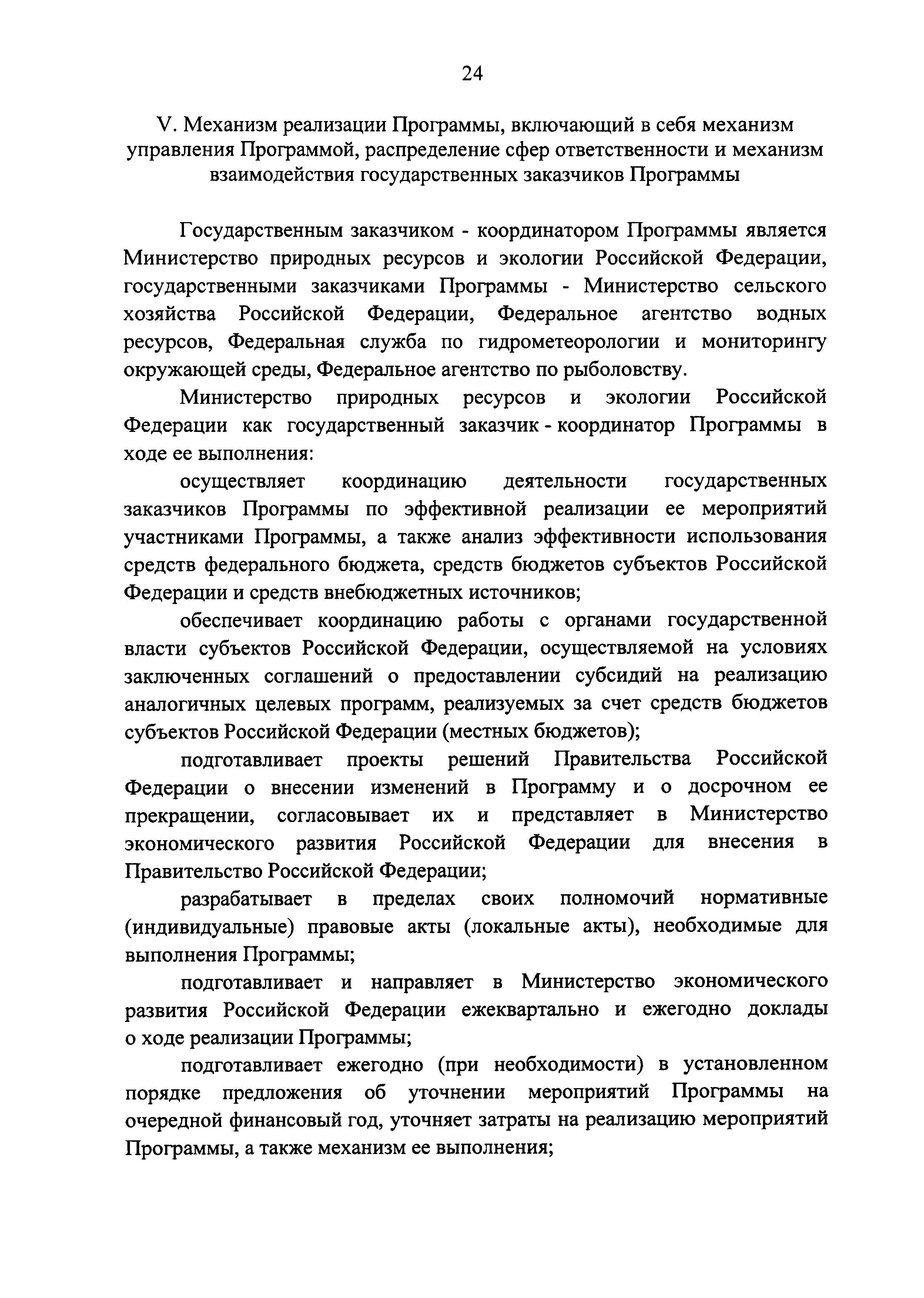 24

V. Механизм реализации Программы, включающий в себя механизм управления Программой, распределение сфер ответственности и механизм взаимодействия государственных заказчиков Программы

Государственным заказчиком - координатором Программы является Министерство природных ресурсов и экологии Российской Федерации, государственными заказчиками Программы - Министерство сельского хозяйства Российской Федерации, Федеральное агентство водных ресурсов, Федеральная служба по гидрометеорологии и мониторингу окружающей среды, Федеральное агентство по рыболовству.

Министерство природных ресурсов и экологии Российской Федерации как государственный заказчик - координатор Программы в ходе ее выполнения:

осуществляет координацию деятельности государственных заказчиков Программы по эффективной реализации ее мероприятий участниками Программы, а также анализ эффективности использования средств федерального бюджета, средств бюджетов субъектов Российской Федерации и средств внебюджетных источников;

обеспечивает координацию работы с органами государственной власти субъектов Российской Федерации, осуществляемой на условиях заключенных соглашений о предоставлении субсидий на реализацию аналогичных целевых программ, реализуемых за счет средств бюджетов субъектов Российской Федерации (местных бюджетов);

подготавливает проекты решений Правительства Российской Федерации о внесении изменений в Программу и о досрочном ее прекращении, согласовывает их и представляет в Министерство экономического развития Российской Федерации для внесения в Правительство Российской Федерации;

разрабатывает в пределах своих полномочий нормативные (индивидуальные) правовые акты (локальные акты), необходимые для выполнения Программы;

подготавливает и направляет в Министерство экономического развития Российской Федерации ежеквартально и ежегодно доклады о ходе реализации Программы;

подготавливает ежегодно (при необходимости) в установленном порядке предложения об уточнении мероприятий Программы на очередной финансовый год, уточняет затраты на реализацию мероприятий Программы, а также механизм ее выполнения;